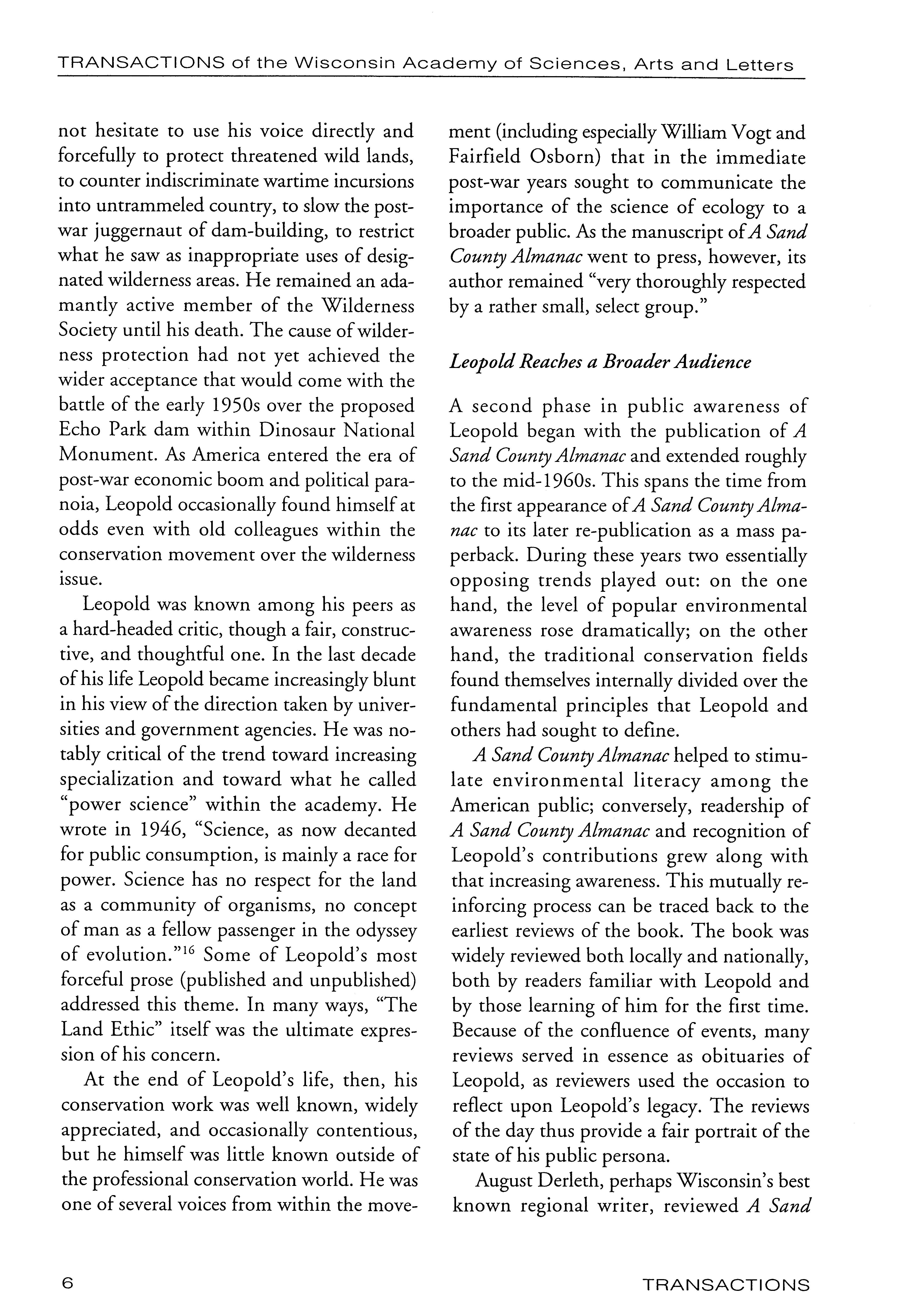 TRANSACTIONS of the Wisconsin Academy of Sciences, Arts and Letters

not hesitate to use his voice directly and forcefully to protect threatened wild lands, to counter indiscriminate wartime incursions into untrammeled country, to slow the post-war juggernaut of dam-building, to restrict what he saw as inappropriate uses of designated wilderness areas. He remained an adamantly active member of the Wilderness Society until his death. The cause of wilderness protection had not yet achieved the wider acceptance that would come with the battle of the early 1950s over the proposed Echo Park dam within Dinosaur National Monument. As America entered the era of post-war economic boom and political paranoia, Leopold occasionally found himself at odds even with old colleagues within the conservation movement over the wilderness issue.

Leopold was known among his peers as a hard-headed critic, though a fair, constructive, and thoughtful one. In the last decade of his life Leopold became increasingly blunt in his view of the direction taken by universities and government agencies. He was notably critical of the trend toward increasing specialization and toward what he called "power science" within the academy. He wrote in 1946, "Science, as now decanted for public consumption, is mainly a race for power. Science has no respect for the land as a community of organisms, no concept of man as a fellow passenger in the odyssey of evolution."$^{16}$ Some of Leopold's most forceful prose (published and unpublished) addressed this theme. In many ways, "The Land Ethic" itself was the ultimate expression of his concern.

At the end of Leopold's life, then, his conservation work was well known, widely appreciated, and occasionally contentious, but he himself was little known outside of the professional conservation world. He was one of several voices from within the movement (including especially William Vogt and Fairfield Osborn) that in the immediate post-war years sought to communicate the importance of the science of ecology to a broader public. As the manuscript of A Sand County Almanac went to press, however, its author remained "very thoroughly respected by a rather small, select group."

Leopold Reaches a Broader Audience

A second phase in public awareness of Leopold began with the publication of A Sand County Almanac and extended roughly to the mid-1960s. This spans the time from the first appearance of A Sand County Almanac to its later re-publication as a mass paperback. During these years two essentially opposing trends played out: on the one hand, the level of popular environmental awareness rose dramatically; on the other hand, the traditional conservation fields found themselves internally divided over the fundamental principles that Leopold and others had sought to define.

A Sand County Almanac helped to stimulate environmental literacy among the American public; conversely, readership of A Sand County Almanac and recognition of Leopold's contributions grew along with that increasing awareness. This mutually reinforcing process can be traced back to the earliest reviews of the book. The book was widely reviewed both locally and nationally, both by readers familiar with Leopold and by those learning of him for the first time. Because of the confluence of events, many reviews served in essence as obituaries of Leopold, as reviewers used the occasion to reflect upon Leopold's legacy. The reviews of the day thus provide a fair portrait of the state of his public persona.

August Derleth, perhaps Wisconsin's best known regional writer, reviewed A Sand

6

TRANSACTIONS